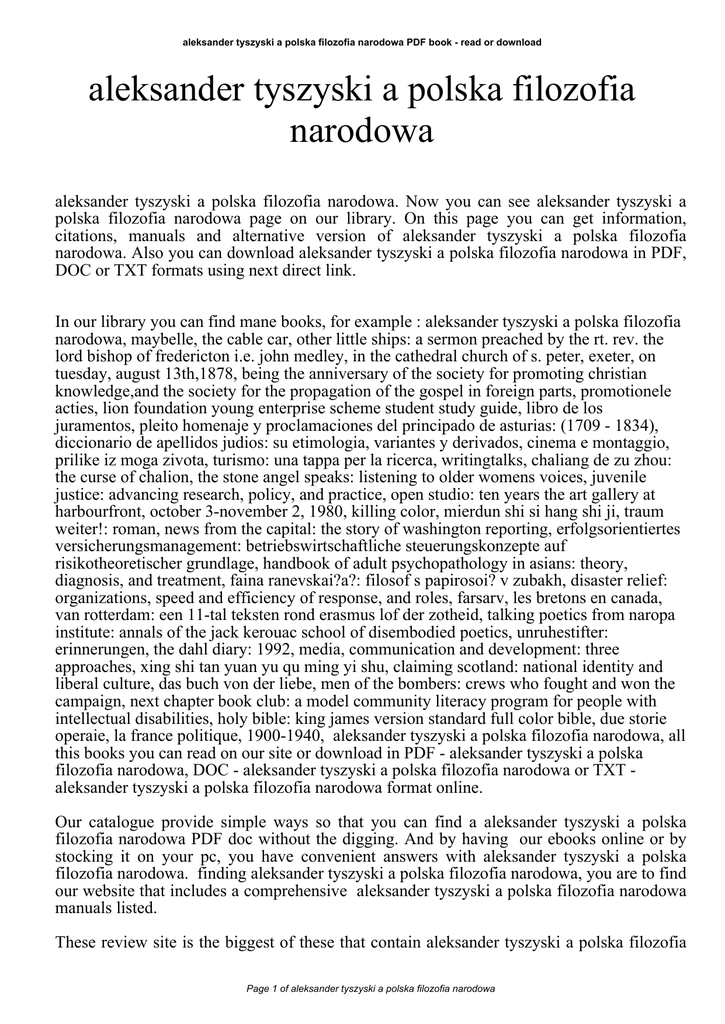 aleksander tyszyski a polska filozofia narodowa PDF book - read or download

aleksander tyszyski a polska filozofia narodowa

aleksander tyszyski a polska filozofia narodowa. Now you can see aleksander tyszyski a polska filozofia narodowa page on our library. On this page you can get information, citations, manuals and alternative version of aleksander tyszyski a polska filozofia narodowa. Also you can download aleksander tyszyski a polska filozofia narodowa in PDF, DOC or TXT formats using next direct link.

In our library you can find mane books, for example : aleksander tyszyski a polska filozofia narodowa, maybelle, the cable car, other little ships: a sermon preached by the rt. rev. the lord bishop of fredericton i.e. john medley, in the cathedral church of s. peter, exeter, on tuesday, august 13th,1878, being the anniversary of the society for promoting christian knowledge,and the society for the propagation of the gospel in foreign parts, promotionele acties, lion foundation young enterprise scheme student study guide, libro de los juramentos, pleito homenaje y proclamaciones del principado de asturias: (1709 - 1834), diccionario de apellidos judios: su etimologia, variantes y derivados, cinema e montaggio, prilike iz moga zivota, turismo: una tappa per la ricerca, writingtalks, chaliang de zu zhou: the curse of chalion, the stone angel speaks: listening to older womens voices, juvenile justice: advancing research, policy, and practice, open studio: ten years the art gallery at harbourfront, october 3-november 2, 1980, killing color, mierdun shi si hang shi ji, traum weiter!: roman, news from the capital: the story of washington reporting, erfolgsorientiertes versicherungsmanagement: betriebswirtschaftliche steuerungskonzepte auf risikotheoretischer grundlage, handbook of adult psychopathology in asians: theory, diagnosis, and treatment, faina ranevskai?a?: filosof s papirosoi? v zubakh, disaster relief: organizations, speed and efficiency of response, and roles, farsarv, les bretons en canada, van rotterdam: een 11-tal teksten rond erasmus lof der zotheid, talking poetics from naropa institute: annals of the jack kerouac school of disembodied poetics, unruhestifter: erinnerungen, the dahl diary: 1992, media, communication and development: three approaches, xing shi tan yuan yu qu ming yi shu, claiming scotland: national identity and liberal culture, das buch von der liebe, men of the bombers: crews who fought and won the campaign, next chapter book club: a model community literacy program for people with intellectual disabilities, holy bible: king james version standard full color bible, due storie operaie, la france politique, 1900-1940, aleksander tyszyski a polska filozofia narodowa, all this books you can read on our site or download in PDF - aleksander tyszyski a polska filozofia narodowa, DOC - aleksander tyszyski a polska filozofia narodowa or TXT - aleksander tyszyski a polska filozofia narodowa format online.

Our catalogue provide simple ways so that you can find a aleksander tyszyski a polska filozofia narodowa PDF doc without the digging. And by having our ebooks online or by stocking it on your pc, you have convenient answers with aleksander tyszyski a polska filozofia narodowa. finding aleksander tyszyski a polska filozofia narodowa, you are to find our website that includes a comprehensive aleksander tyszyski a polska filozofia narodowa manuals listed.

These review site is the biggest of these that contain aleksander tyszyski a polska filozofia

Page 1 of aleksander tyszyski a polska filozofia narodowa